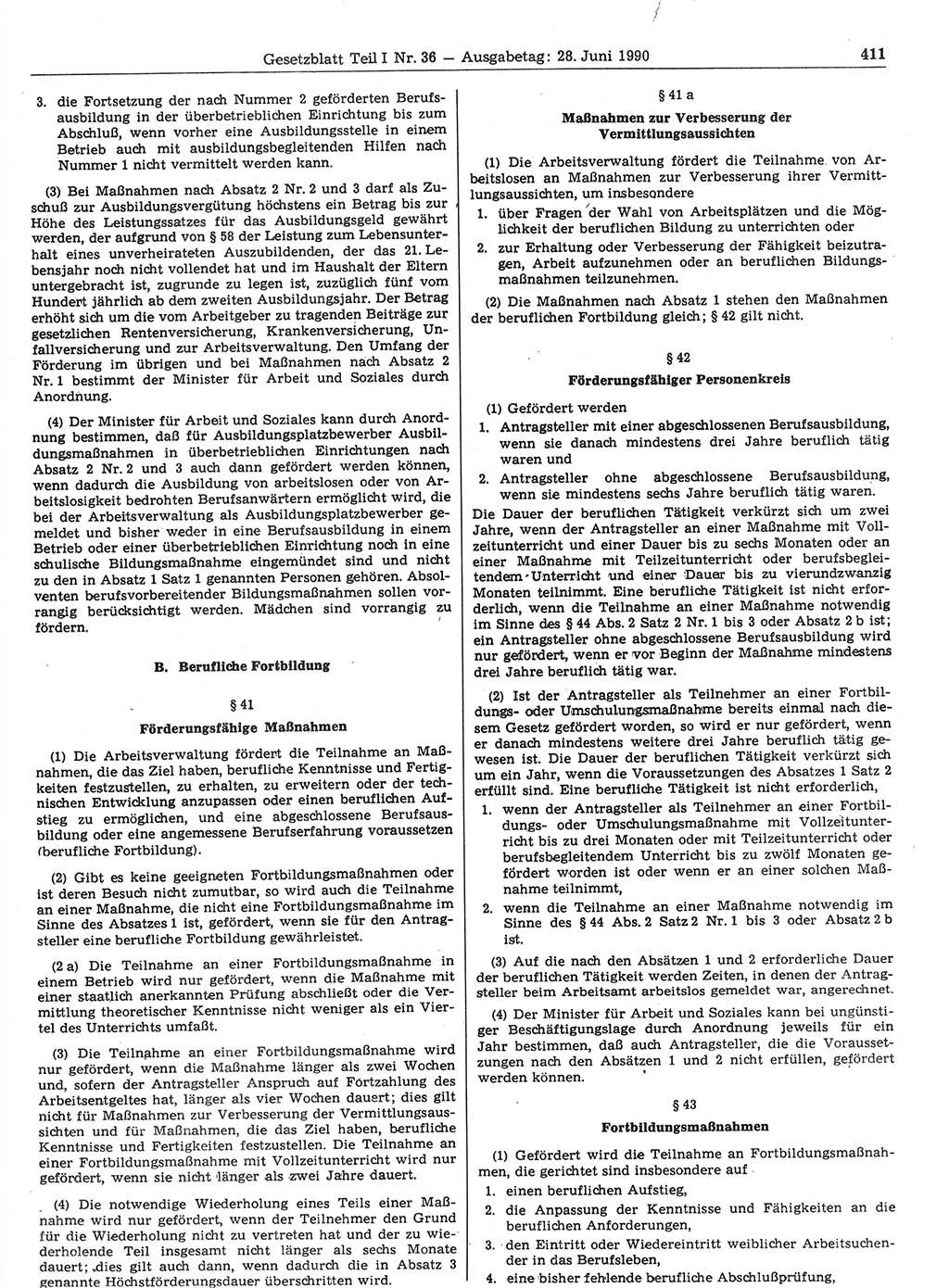 Gesetzblatt Teil I Nr. 36 — Ausgabetag: 28. Juni 1990

411

3. die Fortsetzung der nach Nummer 2 geförderten Berufsausbildung in der überbetrieblichen Einrichtung bis zum Abschluß, wenn vorher eine Ausbildungsstelle in einem Betrieb auch mit ausbildungsbegleitenden Hilfen nach Nummer 1 nicht vermittelt werden kann.

(3) Bei Maßnahmen nach Absatz 2 Nr. 2 und 3 darf als Zuschuß zur Ausbildungsvergütung höchstens ein Betrag bis zur Höhe des Leistungssatzes für das Ausbildungsgeld gewährt werden, der aufgrund von § 58 der Leistung zum Lebensunterhalt eines unverheirateten Auszubildenden, der das 21. Lebensjahr noch nicht vollendet hat und im Haushalt der Eltern untergebracht ist, zugrunde zu legen ist, zuzüglich fünf vom Hundert jährlich ab dem zweiten Ausbildungsjahr. Der Betrag erhöht sich um die vom Arbeitgeber zu tragenden Beiträge zur gesetzlichen Rentenversicherung, Krankenversicherung, Unfallversicherung und zur Arbeitsverwaltung. Den Umfang der Förderung im übrigen und bei Maßnahmen nach Absatz 2 Nr. 1 bestimmt der Minister für Arbeit und Soziales durch Anordnung.

(4) Der Minister für Arbeit und Soziales kann durch Anordnung bestimmen, daß für Ausbildungsplatzbewerber Ausbildungsmaßnahmen in überbetrieblichen Einrichtungen nach Absatz 2 Nr. 2 und 3 auch dann gefördert werden können, wenn dadurch die Ausbildung von arbeitslosen oder von Arbeitslosigkeit bedrohten Berufsanwärtern ermöglicht wird, die bei der Arbeitsverwaltung als Ausbildungsplatzbewerber gemeldet und bisher weder in eine Berufsausbildung in einem Betrieb oder einer überbetrieblichen Einrichtung noch in eine schulische Bildungsmaßnahme eingemündet sind und nicht zu den in Absatz 1 Satz 1 genannten Personen gehören. Absolventen berufsvorbereitender Bildungsmaßnahmen sollen vorrangig berücksichtigt werden. Mädchen sind vorrangig zu fördern.

B. Berufliche Fortbildung

§ 41

Förderungsfähige Maßnahmen

(1) Die Arbeitsverwaltung fördert die Teilnahme an Maßnahmen, die das Ziel haben, berufliche Kenntnisse und Fertigkeiten festzustellen, zu erhalten, zu erweitern oder der technischen Entwicklung anzupassen oder einen beruflichen Aufstieg zu ermöglichen, und eine abgeschlossene Berufsausbildung oder eine angemessene Berufserfahrung voraussetzen (berufliche Fortbildung).

(2) Gibt es keine geeigneten Fortbildungsmaßnahmen oder ist deren Besuch nicht zumutbar, so wird auch die Teilnahme an einer Maßnahme, die nicht eine Fortbildungsmaßnahme im Sinne des Absatzes 1 ist, gefördert, wenn sie für den Antragsteller eine berufliche Fortbildung gewährleistet.

(2 a) Die Teilnahme an einer Fortbildungsmaßnahme in einem Betrieb wird nur gefördert, wenn die Maßnahme mit einer staatlich anerkannten Prüfung abschließt oder die Vermittlung theoretischer Kenntnisse nicht weniger als ein Viertel des Unterrichts umfaßt.

(3) Die Teilnahme an einer Fortbildungsmaßnahme wird nur gefördert, wenn die Maßnahme länger als zwei Wochen und, sofern der Antragsteller Anspruch auf Fortzahlung des Arbeitsentgeltes hat, länger als vier Wochen dauert; dies gilt nicht für Maßnahmen zur Verbesserung der Vermittlungsaussichten und für Maßnahmen, die das Ziel haben, berufliche Kenntnisse und Fertigkeiten festzustellen. Die Teilnahme an einer Fortbildungsmaßnahme mit Vollzeitunterricht wird nur gefördert, wenn sie nicht länger als zwei Jahre dauert.

(4) Die notwendige Wiederholung eines Teils einer Maßnahme wird nur gefördert, wenn der Teilnehmer den Grund für die Wiederholung nicht zu vertreten hat und der zu wiederholende Teil insgesamt nicht länger als sechs Monate dauert; dies gilt auch dann, wenn dadurch die in Absatz 3 genannte Höchstförderungsdauer überschritten wird.

§ 41 a

Maßnahmen zur Verbesserung der Vermittlungsaussichten

(1) Die Arbeitsverwaltung fördert die Teilnahme von Arbeitslosen an Maßnahmen zur Verbesserung ihrer Vermittlungsaussichten, um insbesondere

1. über Fragen der Wahl von Arbeitsplätzen und die Möglichkeit der beruflichen Bildung zu unterrichten oder
2. zur Erhaltung oder Verbesserung der Fähigkeit beizutragen, Arbeit aufzunehmen oder an beruflichen Bildungsmaßnahmen teilzunehmen.

(2) Die Maßnahmen nach Absatz 1 stehen den Maßnahmen der beruflichen Fortbildung gleich; § 42 gilt nicht.

§ 42

Förderungsfähiger Personenkreis

(1) Gefördert werden

1. Antragsteller mit einer abgeschlossenen Berufsausbildung, wenn sie danach mindestens drei Jahre beruflich tätig waren und
2. Antragsteller ohne abgeschlossene Berufsausbildung, wenn sie mindestens sechs Jahre beruflich tätig waren.

Die Dauer der beruflichen Tätigkeit verkürzt sich um zwei Jahre, wenn der Antragsteller an einer Maßnahme mit Vollzeitunterricht und einer Dauer bis zu sechs Monaten oder an einer Maßnahme mit Teilzeitunterricht oder berufsbegleitendem Unterricht und einer Dauer bis zu vierundzwanzig Monaten teilnimmt. Eine berufliche Tätigkeit ist nicht erforderlich, wenn die Teilnahme an einer Maßnahme notwendig im Sinne des § 44 Abs. 2 Satz 2 Nr. 1 bis 3 oder Absatz 2 b ist; ein Antragsteller ohne abgeschlossene Berufsausbildung wird nur gefördert, wenn er vor Beginn der Maßnahme mindestens drei Jahre beruflich tätig war.

(2) Ist der Antragsteller als Teilnehmer an einer Fortbildungs- oder Umschulungsmaßnahme bereits einmal nach diesem Gesetz gefördert worden, so wird er nur gefördert, wenn er danach mindestens weitere drei Jahre beruflich tätig gewesen ist. Die Dauer der beruflichen Tätigkeit verkürzt sich um ein Jahr, wenn die Voraussetzungen des Absatzes 1 Satz 2 erfüllt sind. Eine berufliche Tätigkeit ist nicht erforderlich,

1. wenn der Antragsteller als Teilnehmer an einer Fortbildungs- oder Umschulungsmaßnahme mit Vollzeitunterricht bis zu drei Monaten oder mit Teilzeitunterricht oder berufsbegleitendem Unterricht bis zu zwölf Monaten gefördert worden ist oder wenn er an einer solchen Maßnahme teilnimmt,
2. wenn die Teilnahme an einer Maßnahme notwendig im Sinne des § 44 Abs. 2 Satz 2 Nr. 1 bis 3 oder Absatz 2 b ist.

(3) Auf die nach den Absätzen 1 und 2 erforderliche Dauer der beruflichen Tätigkeit werden Zeiten, in denen der Antragsteller beim Arbeitsamt arbeitslos gemeldet war, angerechnet.

(4) Der Minister für Arbeit und Soziales kann bei ungünstiger Beschäftigungslage durch Anordnung jeweils für ein Jahr bestimmen, daß auch Antragsteller, die die Voraussetzungen nach den Absätzen 1 und 2 nicht erfüllen, gefördert werden können.

§ 43

Fortbildungsmaßnahmen

(1) Gefördert wird die Teilnahme an Fortbildungsmaßnahmen, die gerichtet sind insbesondere auf

1. einen beruflichen Aufstieg,
2. die Anpassung der Kenntnisse und Fähigkeiten an die beruflichen Anforderungen,
3. den Eintritt oder Wiedereintritt weiblicher Arbeitsuchender in das Berufsleben,
4. eine bisher fehlende berufliche Abschlußprüfung,